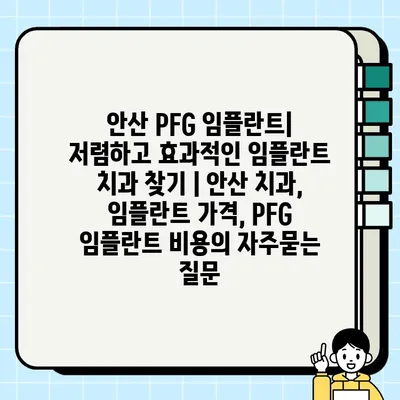 안산 PFG 임플란트| 저렴하고 효과적인 임플란트 치과 찾기 | 안산 치과, 임플란트 가격, PFG 임플란트 비용의 자주묻는 질문